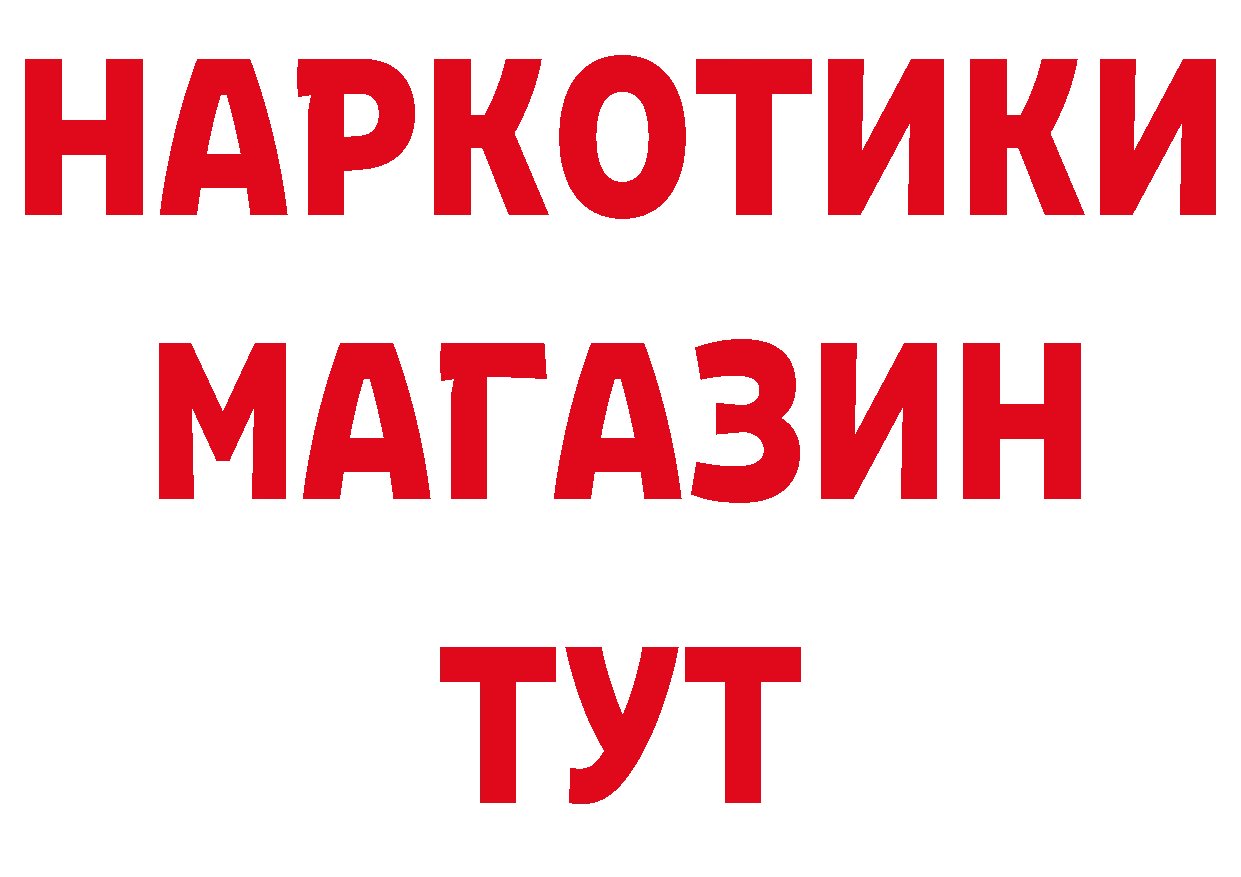 НАРКОТИКИ
МАГАЗИН
ТУТ